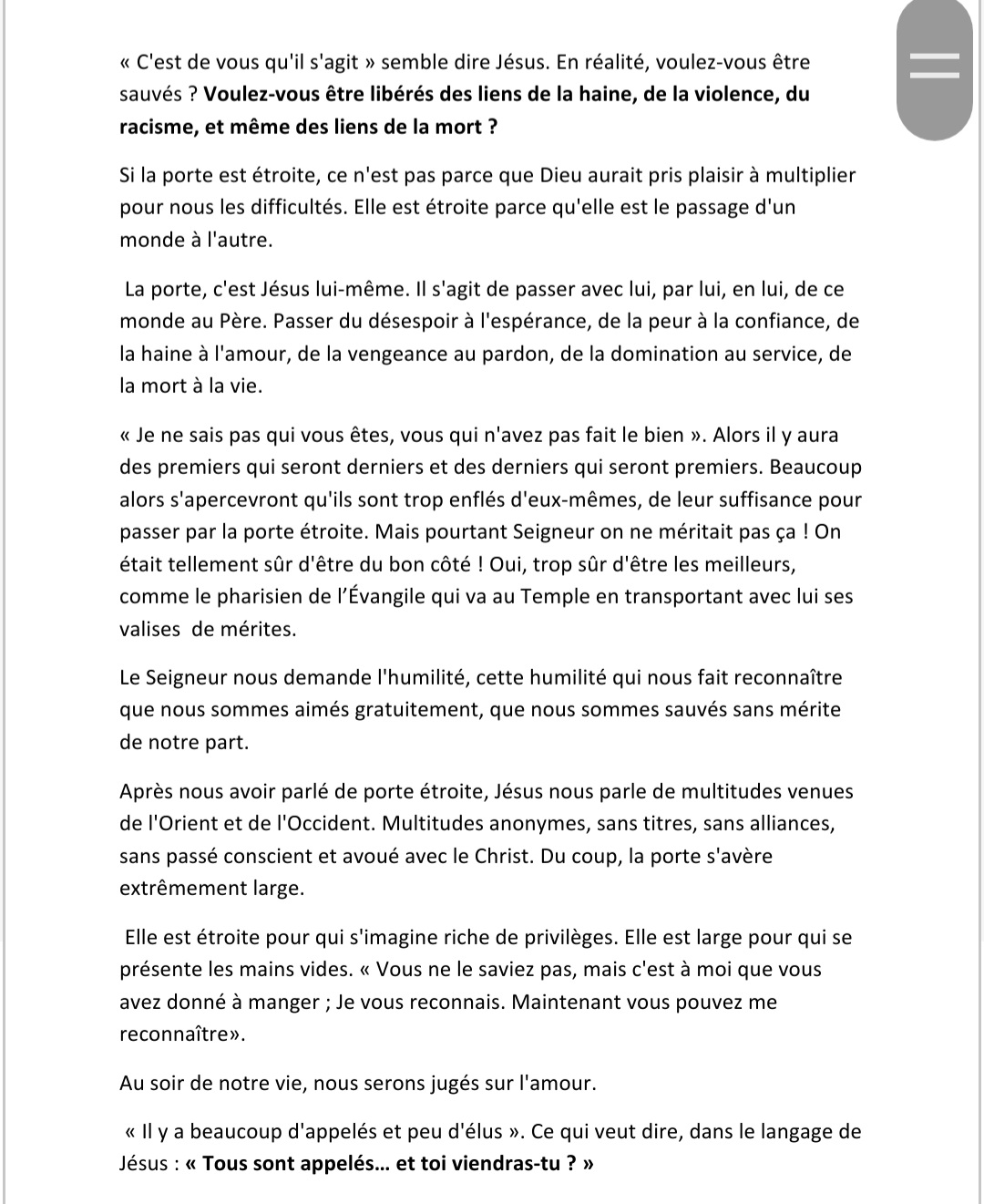 « C'est de vous qu'il s'agit » semble dire Jésus. En réalité, voulez-vous être sauvés ? Voulez-vous être libérés des liens de la haine, de la violence, du racisme, et même des liens de la mort ?

Si la porte est étroite, ce n'est pas parce que Dieu aurait pris plaisir à multiplier pour nous les difficultés. Elle est étroite parce qu'elle est le passage d'un monde à l'autre.

La porte, c'est Jésus lui-même. Il s'agit de passer avec lui, par lui, en lui, de ce monde au Père. Passer du désespoir à l'espérance, de la peur à la confiance, de la haine à l'amour, de la vengeance au pardon, de la domination au service, de la mort à la vie.

« Je ne sais pas qui vous êtes, vous qui n'avez pas fait le bien ». Alors il y aura des premiers qui seront derniers et des derniers qui seront premiers. Beaucoup alors s'apercevront qu'ils sont trop enflés d'eux-mêmes, de leur suffisance pour passer par la porte étroite. Mais pourtant Seigneur on ne méritait pas ça ! On était tellement sûr d'être du bon côté ! Oui, trop sûr d'être les meilleurs, comme le pharisien de l'Évangile qui va au Temple en transportant avec lui ses valises de mérites.

Le Seigneur nous demande l'humilité, cette humilité qui nous fait reconnaître que nous sommes aimés gratuitement, que nous sommes sauvés sans mérite de notre part.

Après nous avoir parlé de porte étroite, Jésus nous parle de multitudes venues de l'Orient et de l'Occident. Multitudes anonymes, sans titres, sans alliances, sans passé conscient et avoué avec le Christ. Du coup, la porte s'avère extrêmement large.

Elle est étroite pour qui s'imagine riche de privilèges. Elle est large pour qui se présente les mains vides. « Vous ne le saviez pas, mais c'est à moi que vous avez donné à manger ; Je vous reconnais. Maintenant vous pouvez me reconnaître».

Au soir de notre vie, nous serons jugés sur l'amour.

« Il y a beaucoup d'appelés et peu d'élus ». Ce qui veut dire, dans le langage de Jésus : « Tous sont appelés... et toi viendras-tu ? »